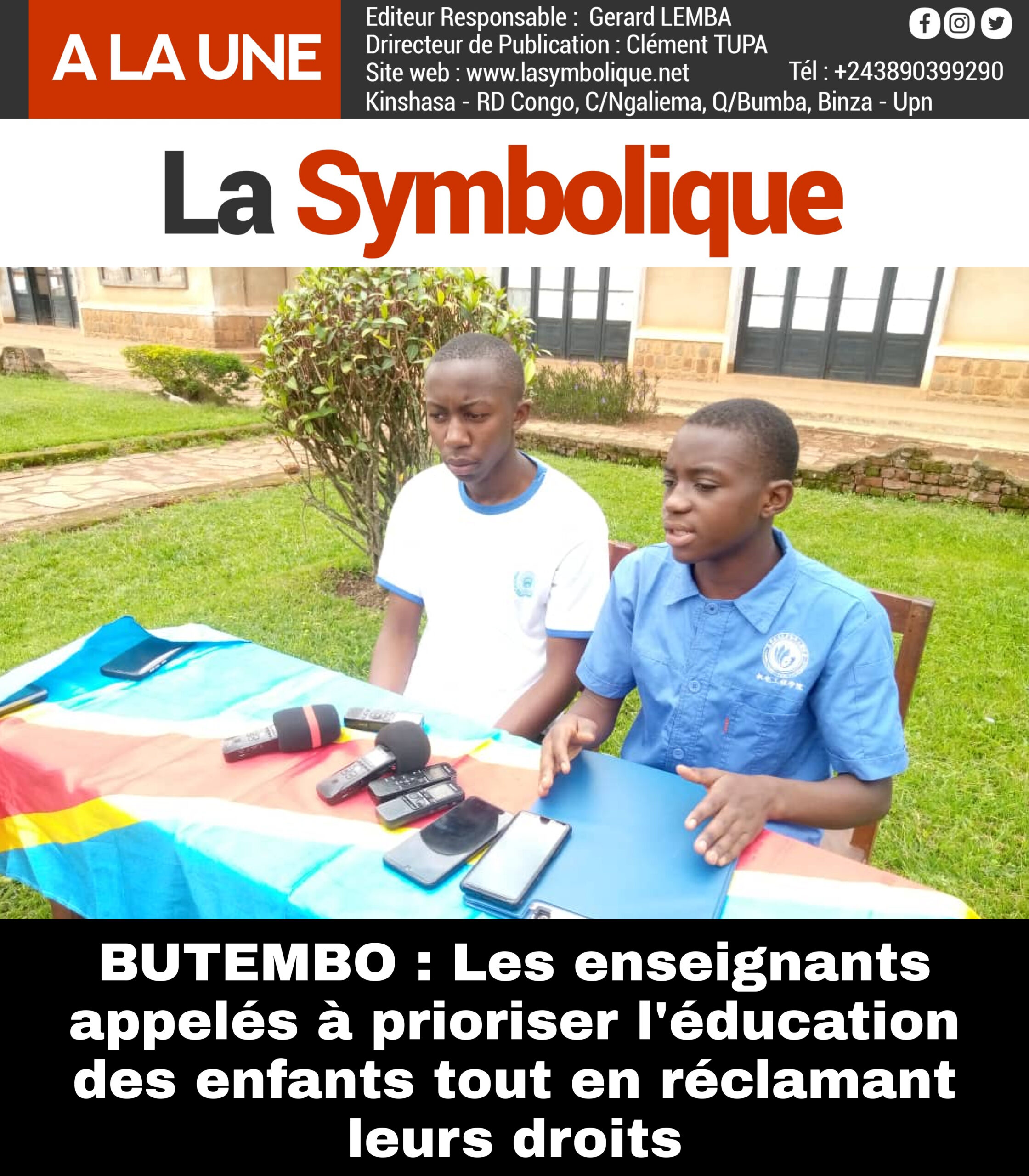 A LA UNE

Editeur Responsable : Gerard LEMBA
Drirecteur de Publication : Clément TUPA
Site web : www.lasymbolique.net Tél : +243890399290
Kinshasa - RD Congo, C/Ngaliema, Q/Bumba, Binza - Upn

La Symbolique

BUTEMBO : Les enseignants appelés à prioriser l'éducation des enfants tout en réclamant leurs droits